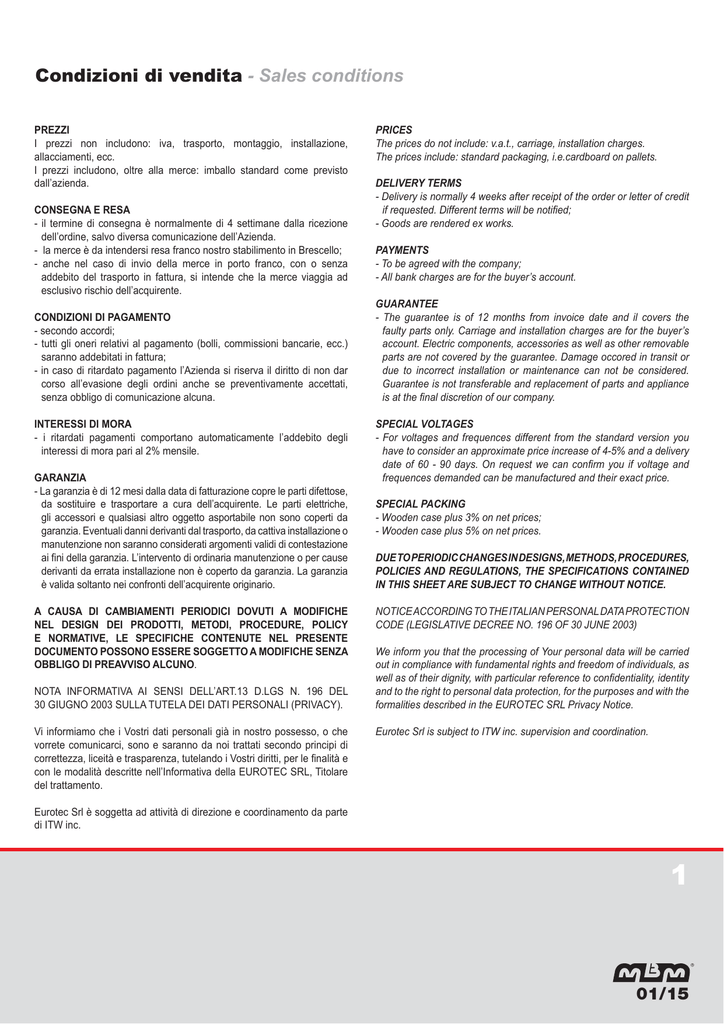 Condizioni di vendita - Sales conditions

PREZZI
I prezzi non includono: iva, trasporto, montaggio, installazione, allacciamenti, ecc.
I prezzi includono, oltre alla merce: imballo standard come previsto dall'azienda.

CONSEGNA E RESA
- il termine di consegna è normalmente di 4 settimane dalla ricezione dell'ordine, salvo diversa comunicazione dell'Azienda.
- la merce è da intendersi resa franco nostro stabilimento in Brescello;
- anche nel caso di invio della merce in porto franco, con o senza addebito del trasporto in fattura, si intende che la merce viaggia ad esclusivo rischio dell'acquirente.

CONDIZIONI DI PAGAMENTO
- secondo accordi;
- tutti gli oneri relativi al pagamento (bolli, commissioni bancarie, ecc.) saranno addebitati in fattura;
- in caso di ritardato pagamento l'Azienda si riserva il diritto di non dar corso all'evasione degli ordini anche se preventivamente accettati, senza obbligo di comunicazione alcuna.

INTERESSI DI MORA
- i ritardati pagamenti comportano automaticamente l'addebito degli interessi di mora pari al 2% mensile.

GARANZIA
- La garanzia è di 12 mesi dalla data di fatturazione copre le parti difettose, da sostituire e trasportare a cura dell'acquirente. Le parti elettriche, gli accessori e qualsiasi altro oggetto asportabile non sono coperti da garanzia. Eventuali danni derivanti dal trasporto, da cattiva installazione o manutenzione non saranno considerati argomenti validi di contestazione ai fini della garanzia. L'intervento di ordinaria manutenzione o per cause derivanti da errata installazione non è coperto da garanzia. La garanzia è valida soltanto nei confronti dell'acquirente originario.

A CAUSA DI CAMBIAMENTI PERIODICI DOVUTI A MODIFICHE NEL DESIGN DEI PRODOTTI, METODI, PROCEDURE, POLICY E NORMATIVE, LE SPECIFICHE CONTENUTE NEL PRESENTE DOCUMENTO POSSONO ESSERE SOGGETTO A MODIFICHE SENZA OBBLIGO DI PREAVVISO ALCUNO.

NOTA INFORMATIVA AI SENSI DELL'ART.13 D.LGS N. 196 DEL 30 GIUGNO 2003 SULLA TUTELA DEI DATI PERSONALI (PRIVACY).

Vi informiamo che i Vostri dati personali già in nostro possesso, o che vorrete comunicarci, sono e saranno da noi trattati secondo principi di correttezza, liceità e trasparenza, tutelando i Vostri diritti, per le finalità e con le modalità descritte nell'Informativa della EUROTEC SRL, Titolare del trattamento.

Eurotec Srl è soggetta ad attività di direzione e coordinamento da parte di ITW inc.

PRICES
The prices do not include: v.a.t., carriage, installation charges.
The prices include: standard packaging, i.e.cardboard on pallets.

DELIVERY TERMS
- Delivery is normally 4 weeks after receipt of the order or letter of credit if requested. Different terms will be notified;
- Goods are rendered ex works.

PAYMENTS
- To be agreed with the company;
- All bank charges are for the buyer's account.

GUARANTEE
- The guarantee is of 12 months from invoice date and il covers the faulty parts only. Carriage and installation charges are for the buyer's account. Electric components, accessories as well as other removable parts are not covered by the guarantee. Damage occored in transit or due to incorrect installation or maintenance can not be considered. Guarantee is not transferable and replacement of parts and appliance is at the final discretion of our company.

SPECIAL VOLTAGES
- For voltages and frequences different from the standard version you have to consider an approximate price increase of 4-5% and a delivery date of 60 - 90 days. On request we can confirm you if voltage and frequences demanded can be manufactured and their exact price.

SPECIAL PACKING
- Wooden case plus 3% on net prices;
- Wooden case plus 5% on net prices.

DUE TO PERIODIC CHANGES IN DESIGNS, METHODS, PROCEDURES, POLICIES AND REGULATIONS, THE SPECIFICATIONS CONTAINED IN THIS SHEET ARE SUBJECT TO CHANGE WITHOUT NOTICE.

NOTICE ACCORDING TO THE ITALIAN PERSONAL DATA PROTECTION CODE (LEGISLATIVE DECREE NO. 196 OF 30 JUNE 2003)

We inform you that the processing of Your personal data will be carried out in compliance with fundamental rights and freedom of individuals, as well as of their dignity, with particular reference to confidentiality, identity and to the right to personal data protection, for the purposes and with the formalities described in the EUROTEC SRL Privacy Notice.

Eurotec Srl is subject to ITW inc. supervision and coordination.

1

MBM®
01/15